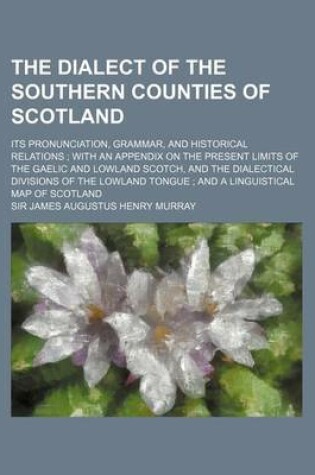 THE DIALECT OF THE SOUTHERN COUNTIES OF SCOTLAND

ITS PRONUNCIATION, GRAMMAR, AND HISTORICAL RELATIONS ; WITH AN APPENDIX ON THE PRESENT LIMITS OF THE GAELIC AND LOWLAND SCOTCH, AND THE DIALECTICAL DIVISIONS OF THE LOWLAND TONGUE ; AND A LINGUISTICAL MAP OF SCOTLAND

SIR JAMES AUGUSTUS HENRY MURRAY